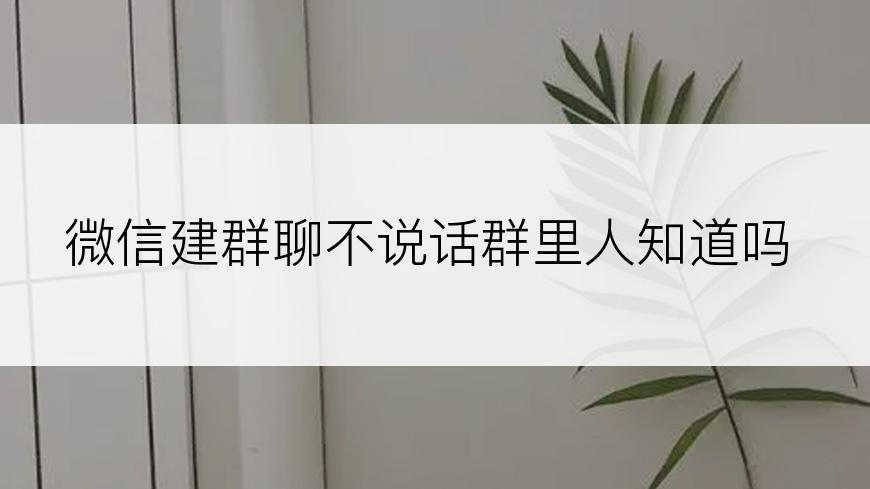 微信建群聊不说话群里人知道吗